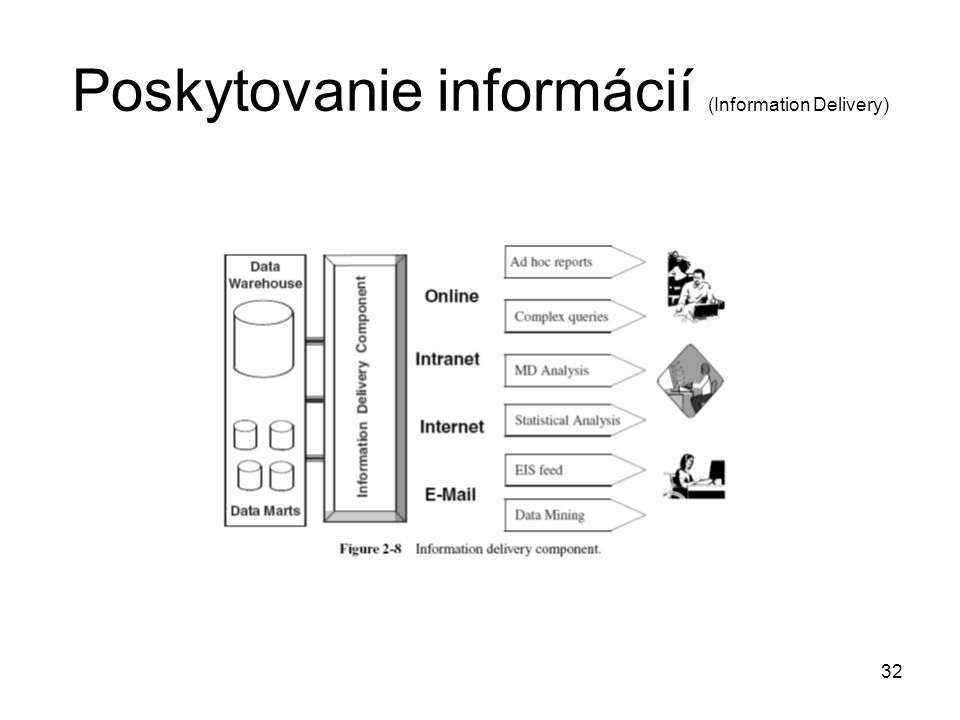 Poskytovanie informácií (Information Delivery)

Data Warehouse

Data Marts

Information Delivery Component

Online

Intranet

Internet

E-Mail

Ad hoc reports

Complex queries

MD Analysis

Statistical Analysis

EIS feed

Data Mining

Figure 2-8 Information delivery component.

32